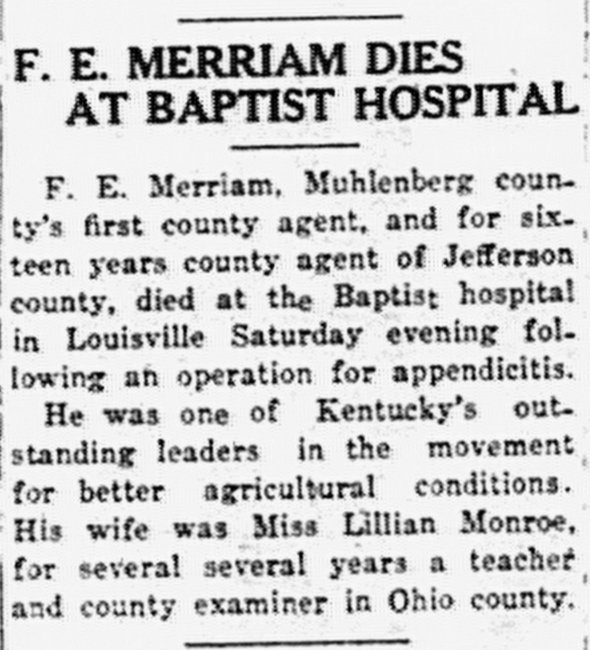 F. E. MERRIAM DIES AT BAPTIST HOSPITAL

F. E. Merriam, Muhlenberg county's first county agent, and for sixteen years county agent of Jefferson county, died at the Baptist hospital in Louisville Saturday evening following an operation for appendicitis.

He was one of Kentucky's outstanding leaders in the movement for better agricultural conditions. His wife was Miss Lillian Monroe, for several several years a teacher and county examiner in Ohio county.